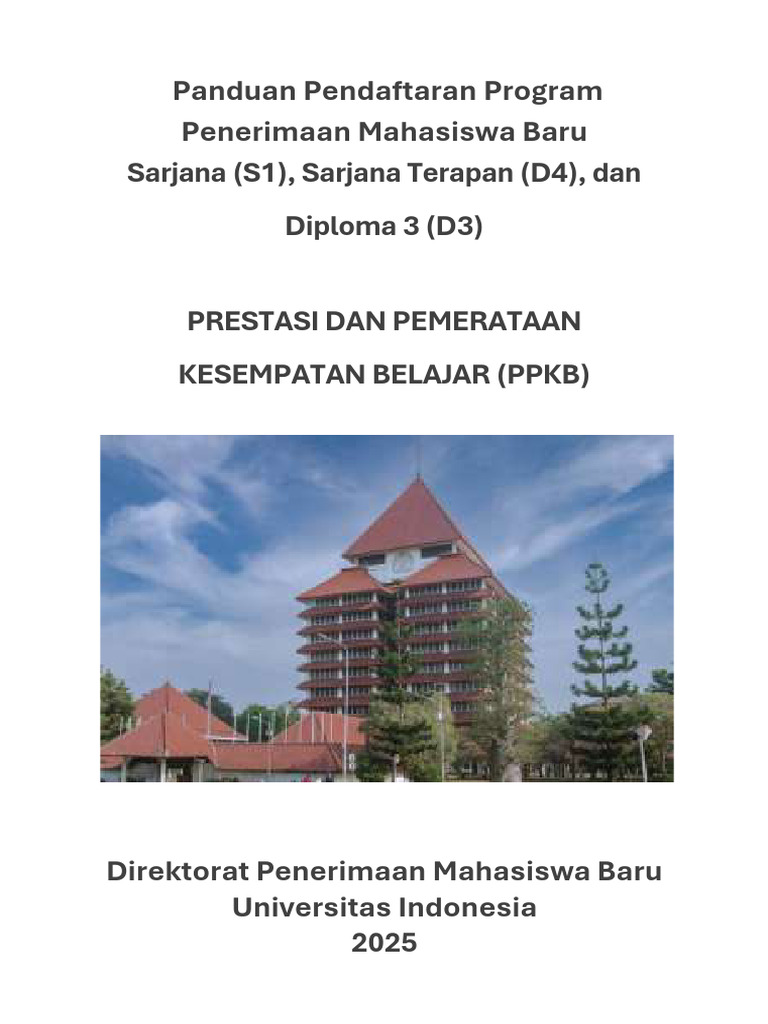 Panduan Pendaftaran Program
Penerimaan Mahasiswa Baru
Sarjana (S1), Sarjana Terapan (D4), dan
Diploma 3 (D3)

PRESTASI DAN PEMERATAAN
KESEMPATAN BELAJAR (PPKB)

Direktorat Penerimaan Mahasiswa Baru
Universitas Indonesia
2025